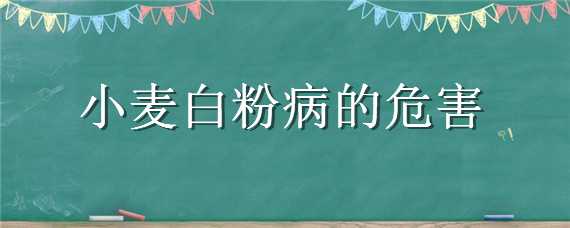 小麦白粉病的危害